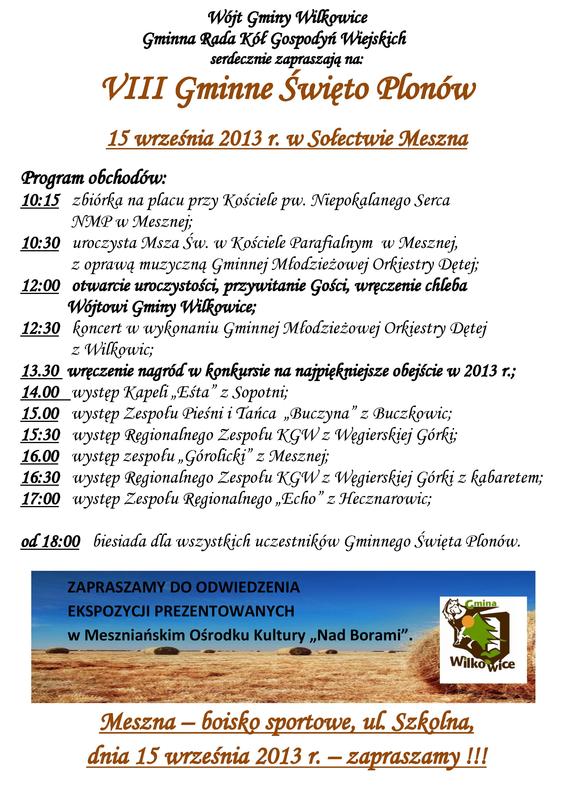 Wójt Gminy Wilkowice
Gminna Rada Kół Gospodyń Wiejskich
serdecznie zapraszają na:

VIII Gminne Święto Plonów

15 września 2013 r. w Sołectwie Meszna

Program obchodów:
10:15 zbiórka na placu przy Kościele pw. Niepokalanego Serca NMP w Mesznej;
10:30 uroczysta Msza Św. w Kościele Parafialnym w Mesznej, z oprawą muzyczną Gminnej Młodzieżowej Orkiestry Dętej;
12:00 otwarcie uroczystości, przywitanie Gości, wręczenie chleba Wójtowi Gminy Wilkowice;
12:30 koncert w wykonaniu Gminnej Młodzieżowej Orkiestry Dętej z Wilkowic;
13.30 wręczenie nagród w konkursie na najpiękniejsze obejście w 2013 r.;
14.00 występ Kapeli „Eśta" z Sopotni;
15.00 występ Zespołu Pieśni i Tańca „Buczyna" z Buczkowic;
15:30 występ Regionalnego Zespołu KGW z Węgierskiej Górki;
16.00 występ zespołu „Górolicki" z Mesznej;
16:30 występ Regionalnego Zespołu KGW z Węgierskiej Górki z kabaretem;
17:00 występ Zespołu Regionalnego „Echo" z Hecznarowic;

od 18:00 biesiada dla wszystkich uczestników Gminnego Święta Plonów.

ZAPRASZAMY DO ODWIEDZENIA
EKSPOZYCJI PREZENTOWANYCH
w Meszniańskim Ośrodku Kultury „Nad Borami".

Gmina
Wilkowice

Meszna – boisko sportowe, ul. Szkolna,
dnia 15 września 2013 r. – zapraszamy !!!